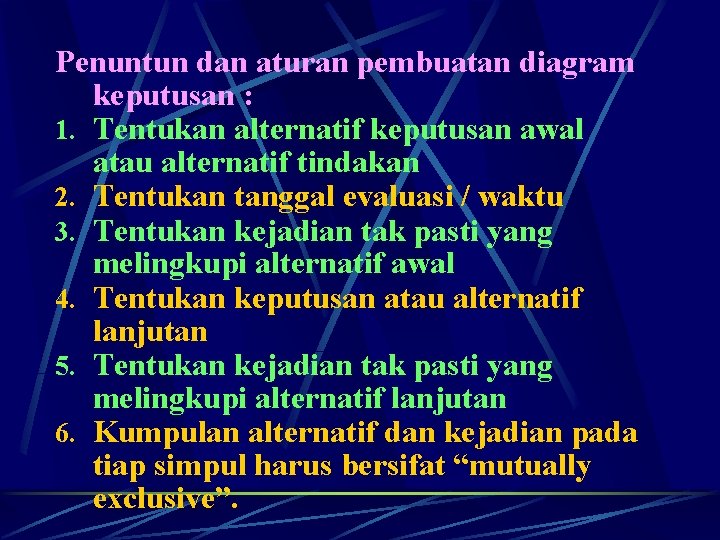 Penuntun dan aturan pembuatan diagram keputusan :

1. Tentukan alternatif keputusan awal atau alternatif tindakan
2. Tentukan tanggal evaluasi / waktu
3. Tentukan kejadian tak pasti yang melingkupi alternatif awal
4. Tentukan keputusan atau alternatif lanjutan
5. Tentukan kejadian tak pasti yang melingkupi alternatif lanjutan
6. Kumpulan alternatif dan kejadian pada tiap simpul harus bersifat "mutually exclusive".